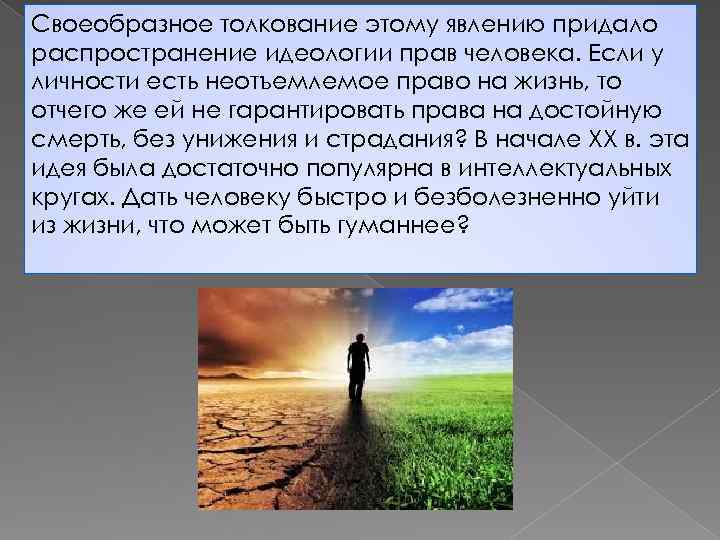 Своеобразное толкование этому явлению придало распространение идеологии прав человека. Если у личности есть неотъемлемое право на жизнь, то отчего же ей не гарантировать права на достойную смерть, без унижения и страдания? В начале XX в. эта идея была достаточно популярна в интеллектуальных кругах. Дать человеку быстро и безболезненно уйти из жизни, что может быть гуманнее?